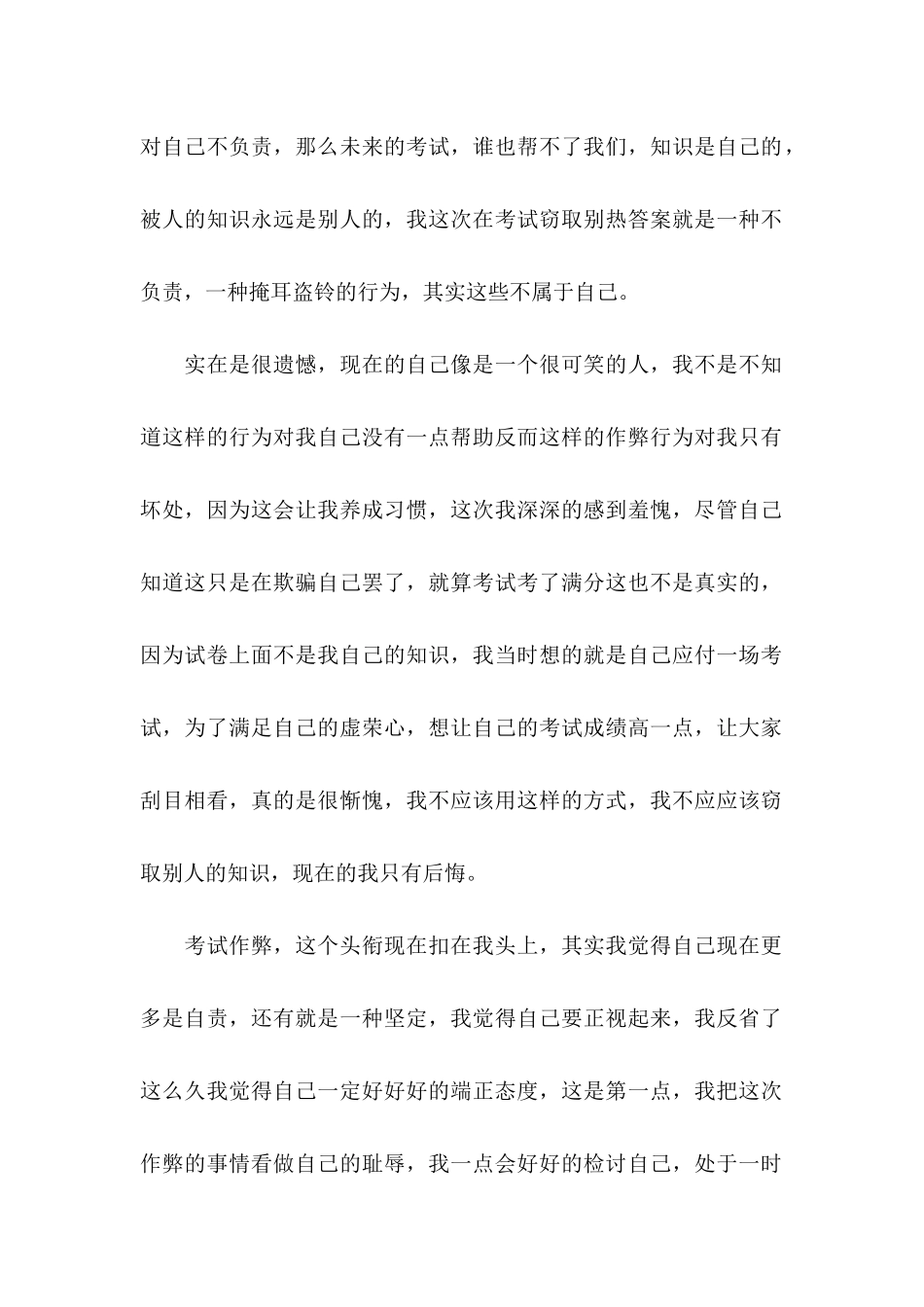 对自己不负责，那么未来的考试，谁也帮不了我们，知识是自己的，被人的知识永远是别人的，我这次在考试窃取别热答案就是一种不负责，一种掩耳盗铃的行为，其实这些不属于自己。

实在是很遗憾，现在的自己像是一个很可笑的人，我不是不知道这样的行为对我自己没有一点帮助反而这样的作弊行为对我只有坏处，因为这会让我养成习惯，这次我深深的感到羞愧，尽管自己知道这只是在欺骗自己罢了，就算考试考了满分这也不是真实的，因为试卷上面不是我自己的知识，我当时想的就是自己应付一场考试，为了满足自己的虚荣心，想让自己的考试成绩高一点，让大家刮目相看，真的是很惭愧，我不应该用这样的方式，我不应应该窃取别人的知识，现在的我只有后悔。

考试作弊，这个头衔现在扣在我头上，其实我觉得自己现在更多是自责，还有就是一种坚定，我觉得自己要正视起来，我反省了这么久我觉得自己一定好好好的端正态度，这是第一点，我把这次作弊的事情看做自己的耻辱，我一点会好好的检讨自己，处于一时